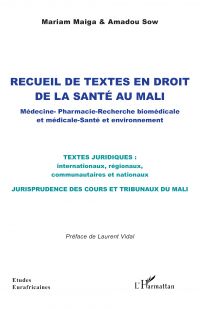 Mariam Maiga & Amadou Sow

RECUEIL DE TEXTES EN DROIT DE LA SANTÉ AU MALI

Médecine- Pharmacie-Recherche biomédicale et médicale-Santé et environnement

TEXTES JURIDIQUES : internationaux, régionaux, communautaires et nationaux

JURISPRUDENCE DES COURS ET TRIBUNAUX DU MALI

Préface de Laurent Vidal

Etudes Eurafricaines

L'Harmattan